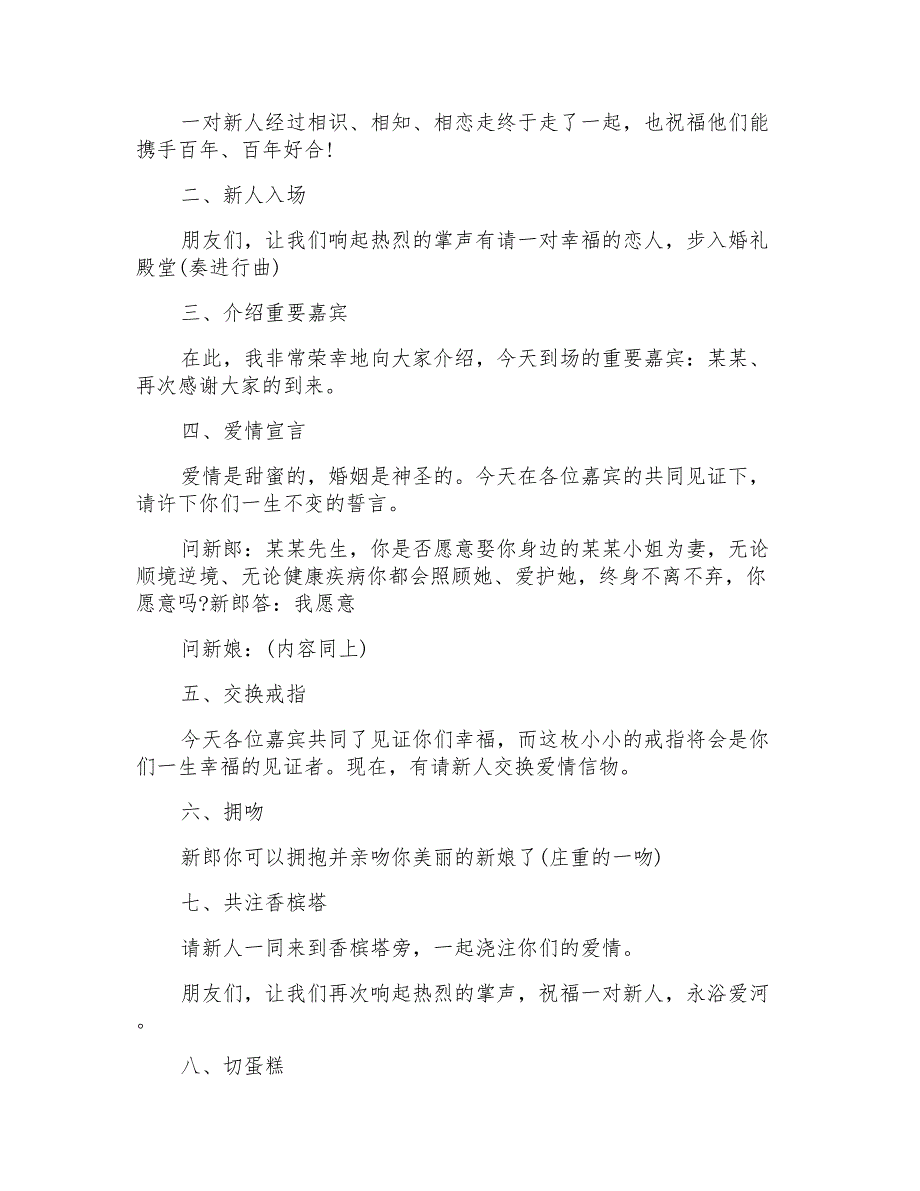 一对新人经过相识、相知、相恋走终于走了一起，也祝福他们能携手百年、百年好合!

二、新人入场

朋友们，让我们响起热烈的掌声有请一对幸福的恋人，步入婚礼殿堂(奏进行曲)

三、介绍重要嘉宾

在此，我非常荣幸地向大家介绍，今天到场的重要嘉宾：某某、再次感谢大家的到来。

四、爱情宣言

爱情是甜蜜的，婚姻是神圣的。今天在各位嘉宾的共同见证下，请许下你们一生不变的誓言。

问新郎：某某先生，你是否愿意娶你身边的某某小姐为妻，无论顺境逆境、无论健康疾病你都会照顾她、爱护她，终身不离不弃，你愿意吗?新郎答：我愿意

问新娘：(内容同上)

五、交换戒指

今天各位嘉宾共同了见证你们幸福，而这枚小小的戒指将会是你们一生幸福的见证者。现在，有请新人交换爱情信物。

六、拥吻

新郎你可以拥抱并亲吻你美丽的新娘了(庄重的一吻)

七、共注香槟塔

请新人一同来到香槟塔旁，一起浇注你们的爱情。

朋友们，让我们再次响起热烈的掌声，祝福一对新人，永浴爱河。

八、切蛋糕